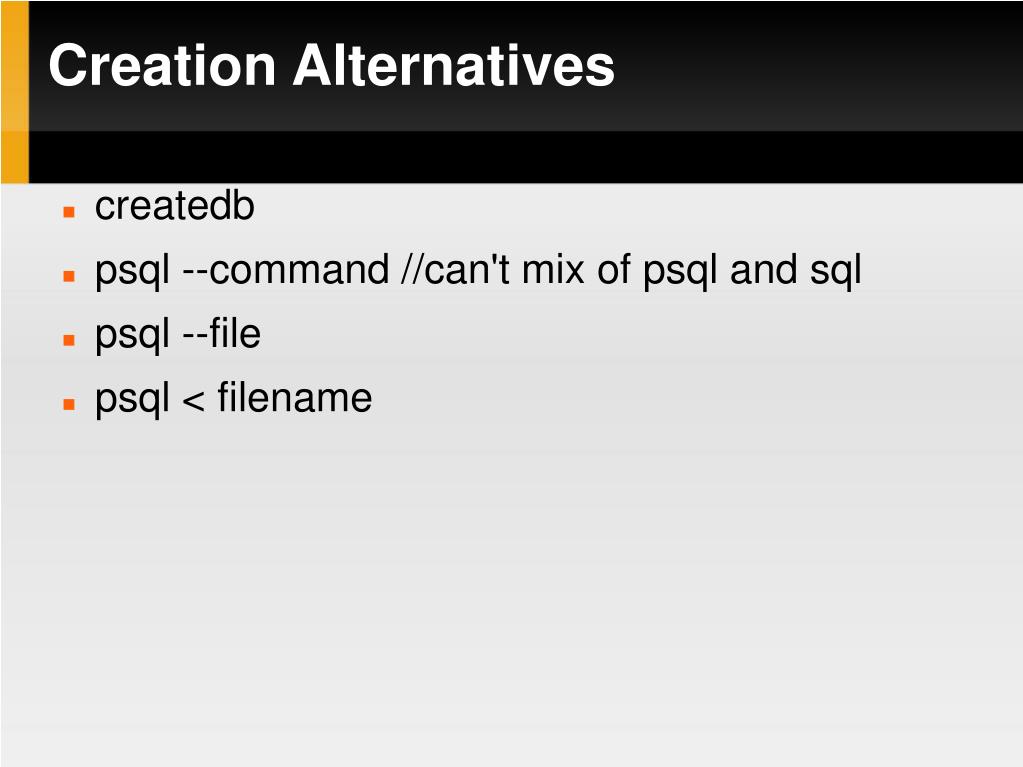 Creation Alternatives

• createdb
• psql --command //can't mix of psql and sql
• psql --file
• psql < filename